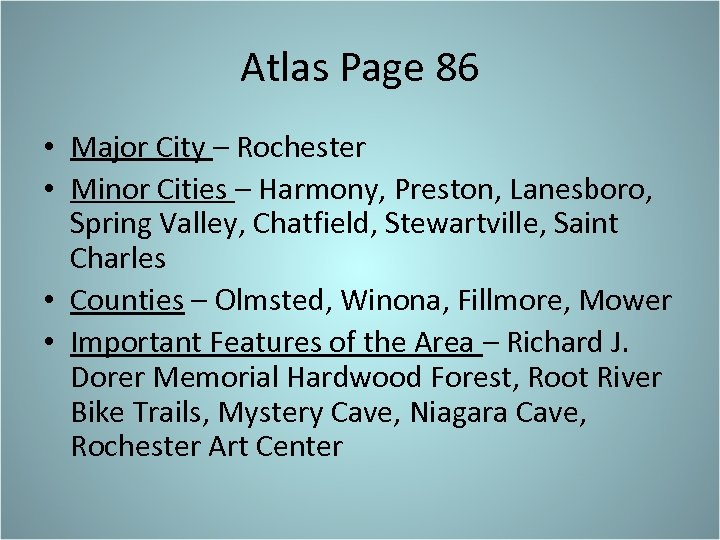 Atlas Page 86

• Major City – Rochester
• Minor Cities – Harmony, Preston, Lanesboro, Spring Valley, Chatfield, Stewartville, Saint Charles
• Counties – Olmsted, Winona, Fillmore, Mower
• Important Features of the Area – Richard J. Dorer Memorial Hardwood Forest, Root River Bike Trails, Mystery Cave, Niagara Cave, Rochester Art Center